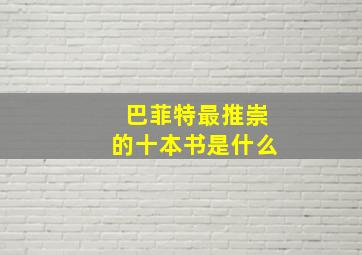 巴菲特最推崇
的十本书是什么